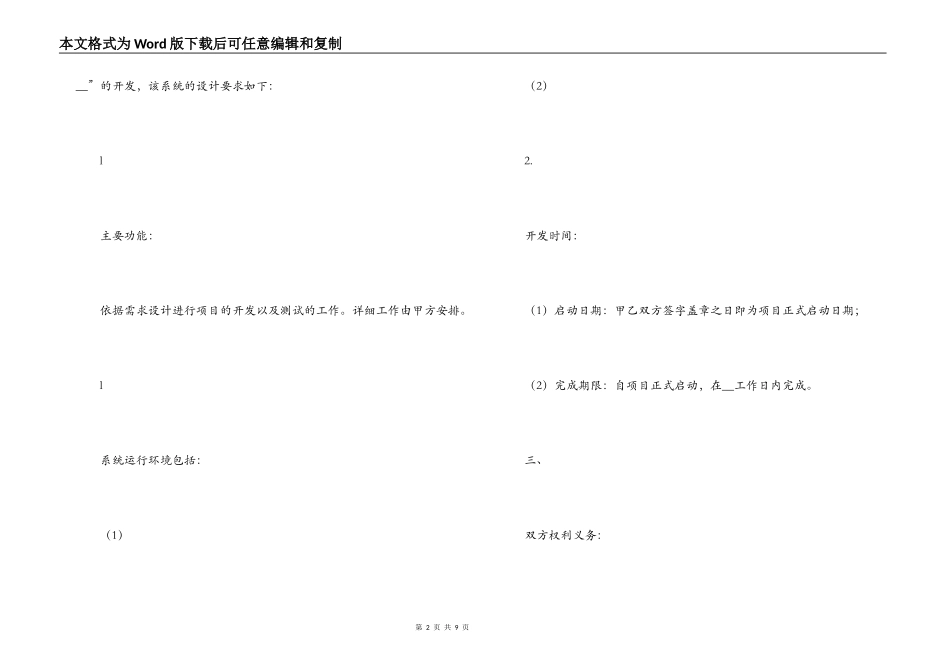 本文格式为Word版下载后可任意编辑和复制

____”的开发，该系统的设计要求如下：

l

主要功能：

依据需求设计进行项目的开发以及测试的工作。详细工作由甲方安排。

l

系统运行环境包括：

（1）

（2）

2.

开发时间：

（1）启动日期：甲乙双方签字盖章之日即为项目正式启动日期；

（2）完成期限：自项目正式启动，在____工作日内完成。

三、

双方权利义务：

第2页 共9页